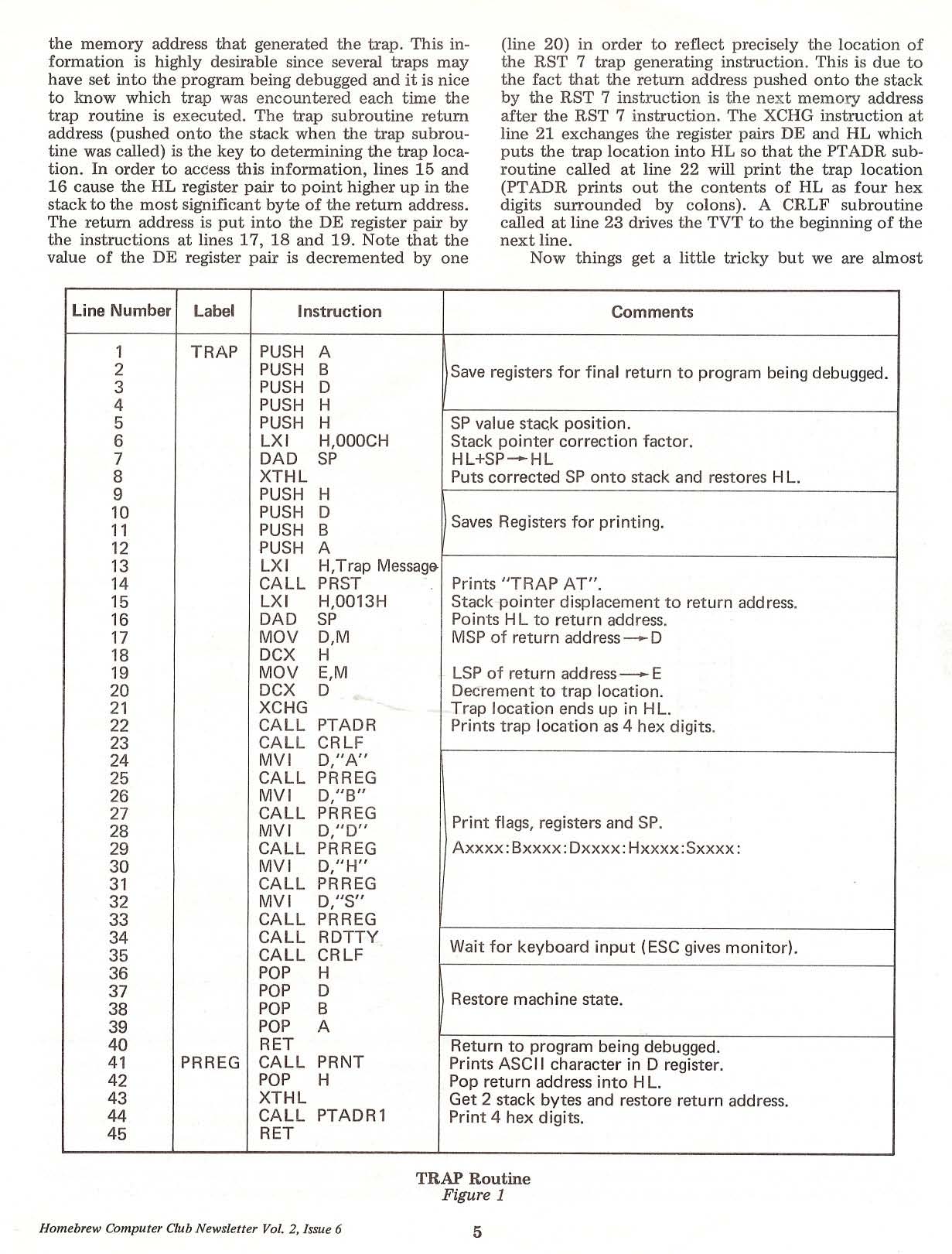 the memory address that generated the trap. This information is highly desirable since several traps may have set into the program being debugged and it is nice to know which trap was encountered each time the trap routine is executed. The trap subroutine return address (pushed onto the stack when the trap subroutine was called) is the key to determining the trap location. In order to access this information, lines 15 and 16 cause the HL register pair to point higher up in the stack to the most significant byte of the return address. The return address is put into the DE register pair by the instructions at lines 17, 18 and 19. Note that the value of the DE register pair is decremented by one

(line 20) in order to reflect precisely the location of the RST 7 trap generating instruction. This is due to the fact that the return address pushed onto the stack by the RST 7 instruction is the next memory address after the RST 7 instruction. The XCHG instruction at line 21 exchanges the register pairs DE and HL which puts the trap location into HL so that the PTADR subroutine called at line 22 will print the trap location (PTADR prints out the contents of HL as four hex digits surrounded by colons). A CRLF subroutine called at line 23 drives the TVT to the beginning of the next line.

Now things get a little tricky but we are almost

| Line Number | Label | Instruction | Comments |
|---|---|---|---|
| 1 | TRAP | PUSH A | Save registers for final return to program being debugged. |
| 2 | | PUSH B | |
| 3 | | PUSH D | |
| 4 | | PUSH H | |
| 5 | | PUSH H | SP value stack position. |
| 6 | | LXI H,000CH | Stack pointer correction factor. |
| 7 | | DAD SP | HL+SP→HL |
| 8 | | XTHL | Puts corrected SP onto stack and restores HL. |
| 9 | | PUSH H | Saves Registers for printing. |
| 10 | | PUSH D | |
| 11 | | PUSH B | |
| 12 | | PUSH A | |
| 13 | | LXI H,Trap Message | |
| 14 | | CALL PRST | Prints "TRAP AT". |
| 15 | | LXI H,0013H | Stack pointer displacement to return address. |
| 16 | | DAD SP | Points HL to return address. |
| 17 | | MOV D,M | MSP of return address→D |
| 18 | | DCX H | |
| 19 | | MOV E,M | LSP of return address→E |
| 20 | | DCX D | Decrement to trap location. |
| 21 | | XCHG | Trap location ends up in HL. |
| 22 | | CALL PTADR | Prints trap location as 4 hex digits. |
| 23 | | CALL CRLF | |
| 24 | | MVI D,"A" | Print flags, registers and SP. Axxxx:Bxxxx:Dxxxx:Hxxxx:Sxxxx: |
| 25 | | CALL PRREG | |
| 26 | | MVI D,"B" | |
| 27 | | CALL PRREG | |
| 28 | | MVI D,"D" | |
| 29 | | CALL PRREG | |
| 30 | | MVI D,"H" | |
| 31 | | CALL PRREG | |
| 32 | | MVI D,"S" | |
| 33 | | CALL PRREG | |
| 34 | | CALL RDTTY | Wait for keyboard input (ESC gives monitor). |
| 35 | | CALL CRLF | |
| 36 | | POP H | Restore machine state. |
| 37 | | POP D | |
| 38 | | POP B | |
| 39 | | POP A | |
| 40 | | RET | Return to program being debugged. |
| 41 | PRREG | CALL PRNT | Prints ASCII character in D register. |
| 42 | | POP H | Pop return address into HL. |
| 43 | | XTHL | Get 2 stack bytes and restore return address. |
| 44 | | CALL PTADR1 | Print 4 hex digits. |
| 45 | | RET | |

TRAP Routine
Figure 1

Homebrew Computer Club Newsletter Vol. 2, Issue 6

5